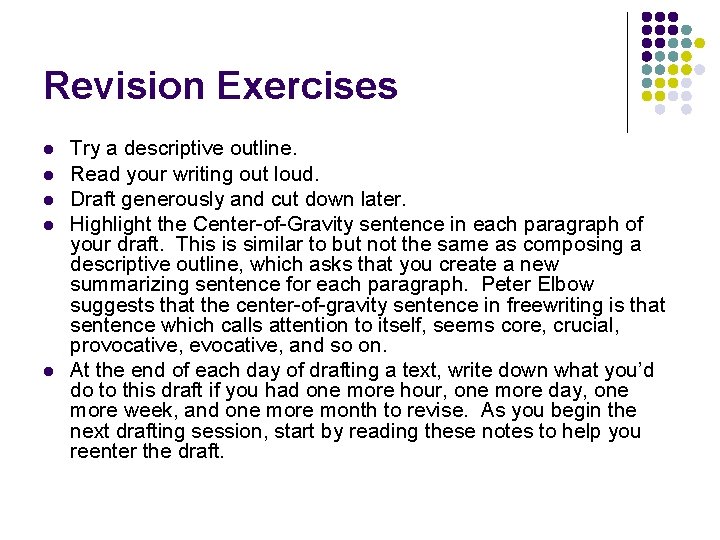 Revision Exercises

- Try a descriptive outline.
- Read your writing out loud.
- Draft generously and cut down later.
- Highlight the Center-of-Gravity sentence in each paragraph of your draft. This is similar to but not the same as composing a descriptive outline, which asks that you create a new summarizing sentence for each paragraph. Peter Elbow suggests that the center-of-gravity sentence in freewriting is that sentence which calls attention to itself, seems core, crucial, provocative, evocative, and so on.
- At the end of each day of drafting a text, write down what you'd do to this draft if you had one more hour, one more day, one more week, and one more month to revise. As you begin the next drafting session, start by reading these notes to help you reenter the draft.